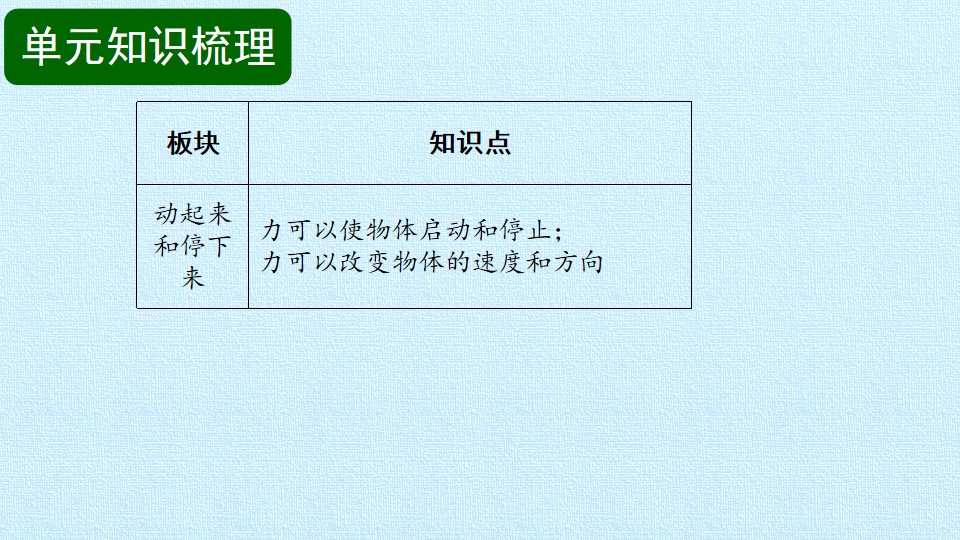 单元知识梳理

| 板块 | 知识点 |
|---|---|
| 动起来和停下来 | 力可以使物体启动和停止；力可以改变物体的速度和方向 |